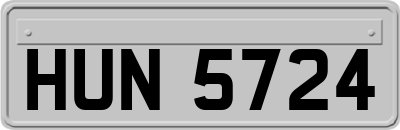 HUN 5724